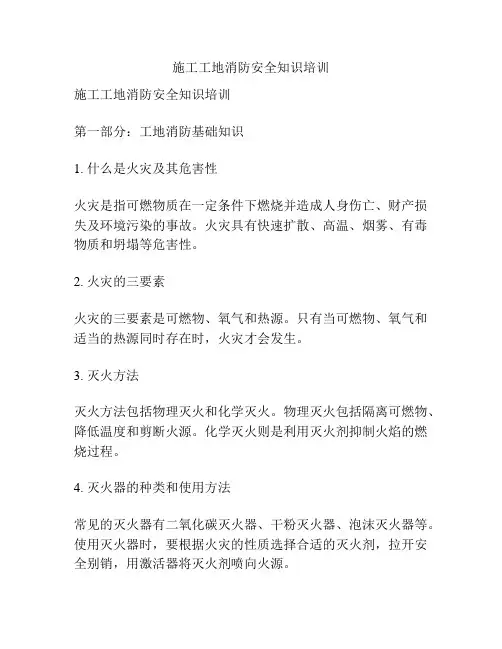 施工工地消防安全知识培训

施工工地消防安全知识培训

第一部分：工地消防基础知识

1. 什么是火灾及其危害性

火灾是指可燃物质在一定条件下燃烧并造成人身伤亡、财产损失及环境污染的事故。火灾具有快速扩散、高温、烟雾、有毒物质和坍塌等危害性。

2. 火灾的三要素

火灾的三要素是可燃物、氧气和热源。只有当可燃物、氧气和适当的热源同时存在时，火灾才会发生。

3. 灭火方法

灭火方法包括物理灭火和化学灭火。物理灭火包括隔离可燃物、降低温度和剪断火源。化学灭火则是利用灭火剂抑制火焰的燃烧过程。

4. 灭火器的种类和使用方法

常见的灭火器有二氧化碳灭火器、干粉灭火器、泡沫灭火器等。使用灭火器时，要根据火灾的性质选择合适的灭火剂，拉开安全别销，用激活器将灭火剂喷向火源。